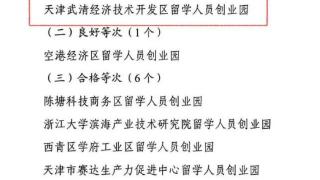 天津武清经济技术开发区留学人员创业园

（二）良好等次（1个）

空港经济区留学人员创业园

（三）合格等次（6个）

陈塘科技商务区留学人员创业园

浙江大学滨海产业技术研究院留学人员创业园

西青区学府工业区留学人员创业园

天津市赛达生产力促进中心留学人员创业园